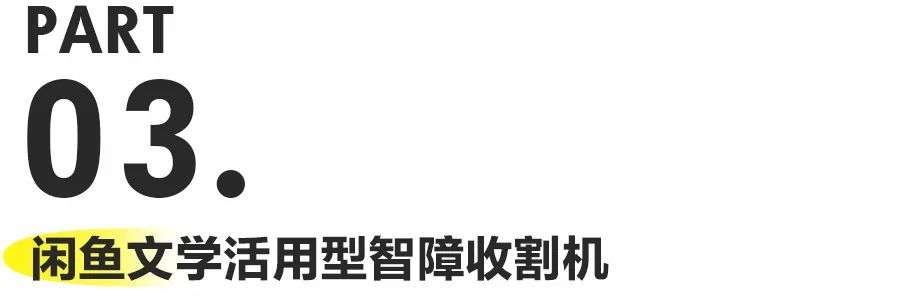 PART
03.
闲鱼文学活用型智障收割机